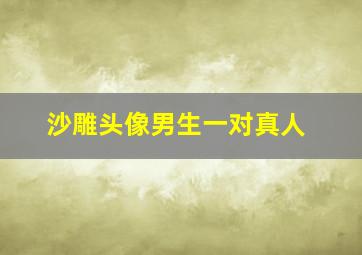 沙雕头像男生一对真人